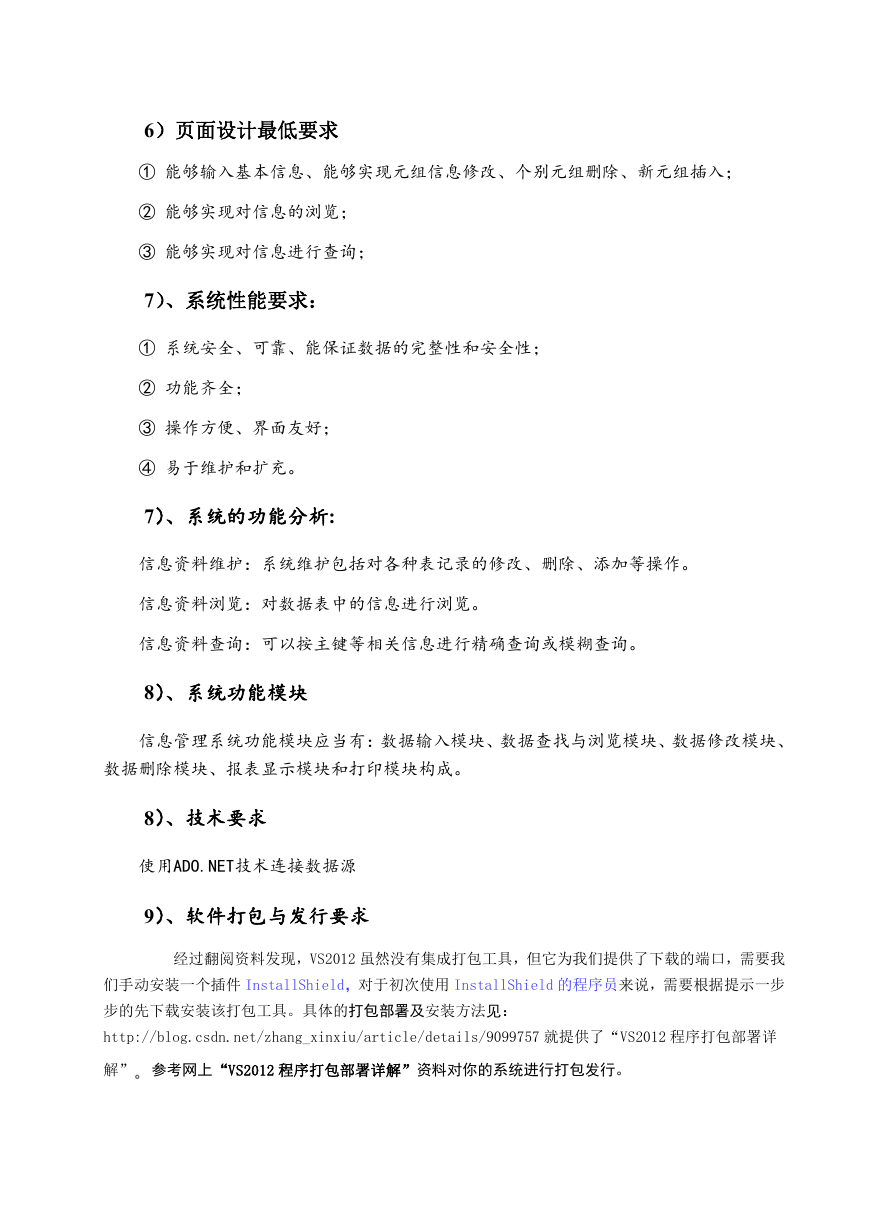 6）页面设计最低要求

① 能够输入基本信息、能够实现元组信息修改、个别元组删除、新元组插入；

② 能够实现对信息的浏览；

③ 能够实现对信息进行查询；

7)、系统性能要求：

① 系统安全、可靠、能保证数据的完整性和安全性；

② 功能齐全；

③ 操作方便、界面友好；

④ 易于维护和扩充。

7)、系统的功能分析:

信息资料维护：系统维护包括对各种表记录的修改、删除、添加等操作。

信息资料浏览：对数据表中的信息进行浏览。

信息资料查询：可以按主键等相关信息进行精确查询或模糊查询。

8)、系统功能模块

信息管理系统功能模块应当有：数据输入模块、数据查找与浏览模块、数据修改模块、数据删除模块、报表显示模块和打印模块构成。

8)、技术要求

使用ADO.NET技术连接数据源

9)、软件打包与发行要求

经过翻阅资料发现，VS2012 虽然没有集成打包工具，但它为我们提供了下载的端口，需要我们手动安装一个插件 InstallShield，对于初次使用 InstallShield 的程序员来说，需要根据提示一步步的先下载安装该打包工具。具体的打包部署及安装方法见：http://blog.csdn.net/zhang_xinxiu/article/details/9099757 就提供了“VS2012 程序打包部署详解”。参考网上“VS2012 程序打包部署详解”资料对你的系统进行打包发行。